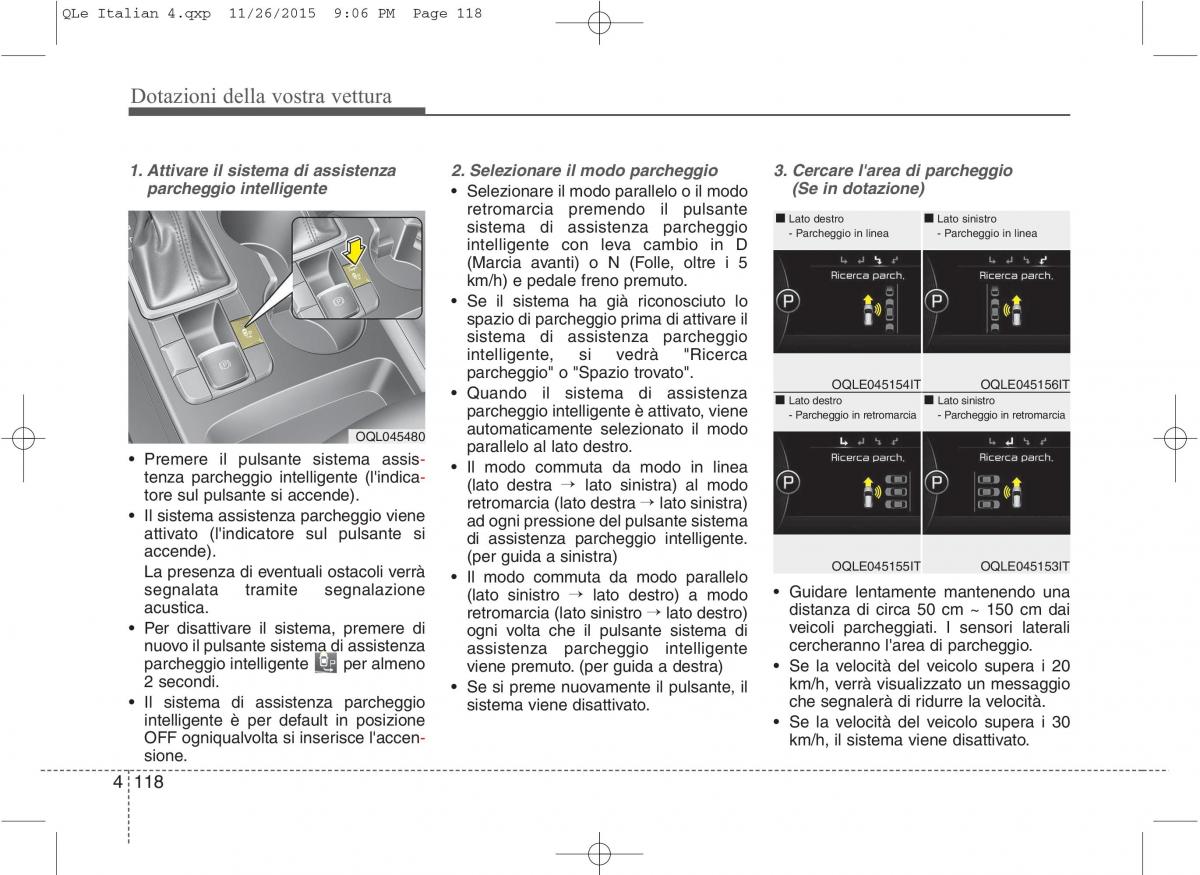 QLe Italian 4.qxp 11/26/2015 9:06 PM Page 118

Dotazioni della vostra vettura

1. Attivare il sistema di assistenza parcheggio intelligente

OQL045480

• Premere il pulsante sistema assistenza parcheggio intelligente (l'indicatore sul pulsante si accende).
• Il sistema assistenza parcheggio viene attivato (l'indicatore sul pulsante si accende).
La presenza di eventuali ostacoli verrà segnalata tramite segnalazione acustica.
• Per disattivare il sistema, premere di nuovo il pulsante sistema di assistenza parcheggio intelligente per almeno 2 secondi.
• Il sistema di assistenza parcheggio intelligente è per default in posizione OFF ogniqualvolta si inserisce l'accensione.

2. Selezionare il modo parcheggio
• Selezionare il modo parallelo o il modo retromarcia premendo il pulsante sistema di assistenza parcheggio intelligente con leva cambio in D (Marcia avanti) o N (Folle, oltre i 5 km/h) e pedale freno premuto.
• Se il sistema ha già riconosciuto lo spazio di parcheggio prima di attivare il sistema di assistenza parcheggio intelligente, si vedrà "Ricerca parcheggio" o "Spazio trovato".
• Quando il sistema di assistenza parcheggio intelligente è attivato, viene automaticamente selezionato il modo parallelo al lato destro.
• Il modo commuta da modo in linea (lato destra → lato sinistra) al modo retromarcia (lato destra → lato sinistra) ad ogni pressione del pulsante sistema di assistenza parcheggio intelligente. (per guida a sinistra)
• Il modo commuta da modo parallelo (lato sinistro → lato destro) a modo retromarcia (lato sinistro → lato destro) ogni volta che il pulsante sistema di assistenza parcheggio intelligente viene premuto. (per guida a destra)
• Se si preme nuovamente il pulsante, il sistema viene disattivato.

3. Cercare l'area di parcheggio (Se in dotazione)

■ Lato destro
- Parcheggio in linea
Ricerca parch.
P
OQLE045154IT

■ Lato sinistro
- Parcheggio in linea
Ricerca parch.
P
OQLE045156IT

■ Lato destro
- Parcheggio in retromarcia
Ricerca parch.
P
OQLE045155IT

■ Lato sinistro
- Parcheggio in retromarcia
Ricerca parch.
P
OQLE045153IT

• Guidare lentamente mantenendo una distanza di circa 50 cm ~ 150 cm dai veicoli parcheggiati. I sensori laterali cercheranno l'area di parcheggio.
• Se la velocità del veicolo supera i 20 km/h, verrà visualizzato un messaggio che segnalerà di ridurre la velocità.
• Se la velocità del veicolo supera i 30 km/h, il sistema viene disattivato.

4 118